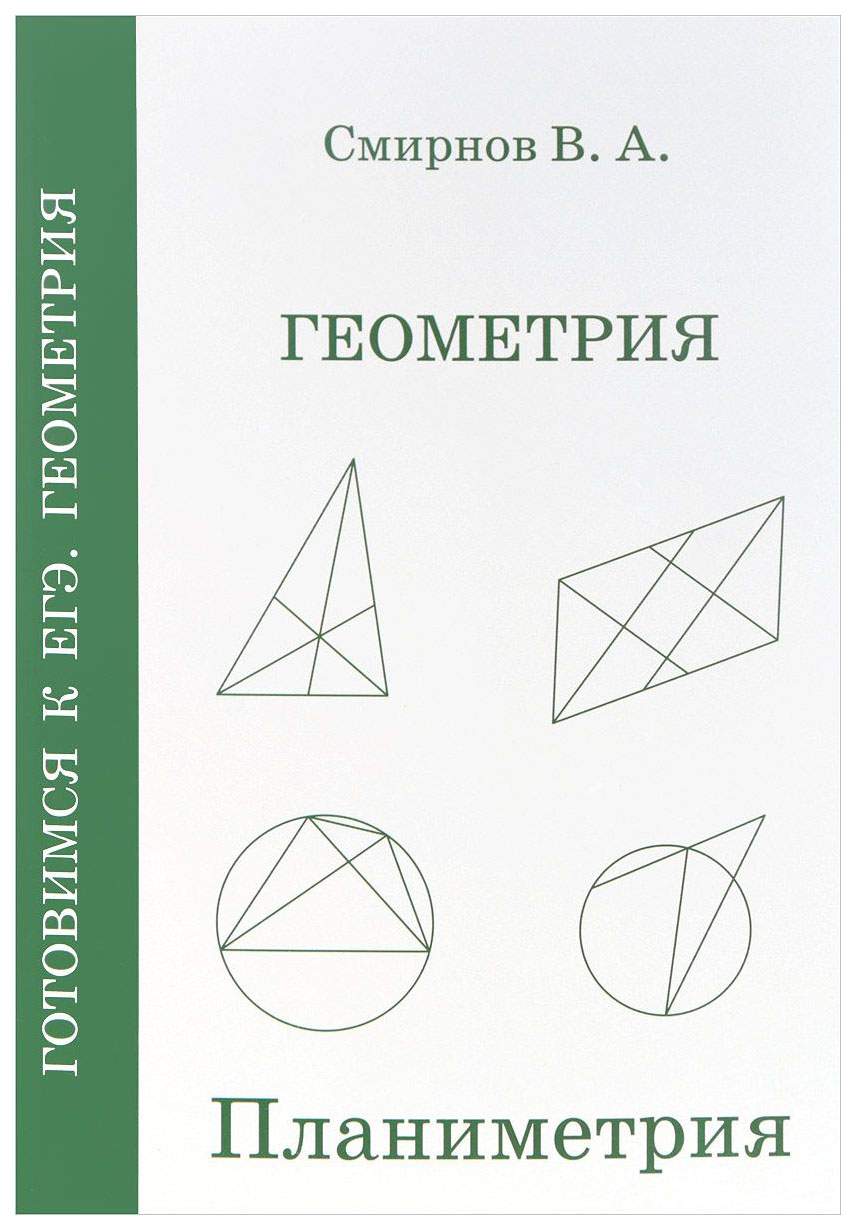 ГОТОВИМСЯ К ЕГЭ. ГЕОМЕТРИЯ

Смирнов В. А.

ГЕОМЕТРИЯ

Планиметрия